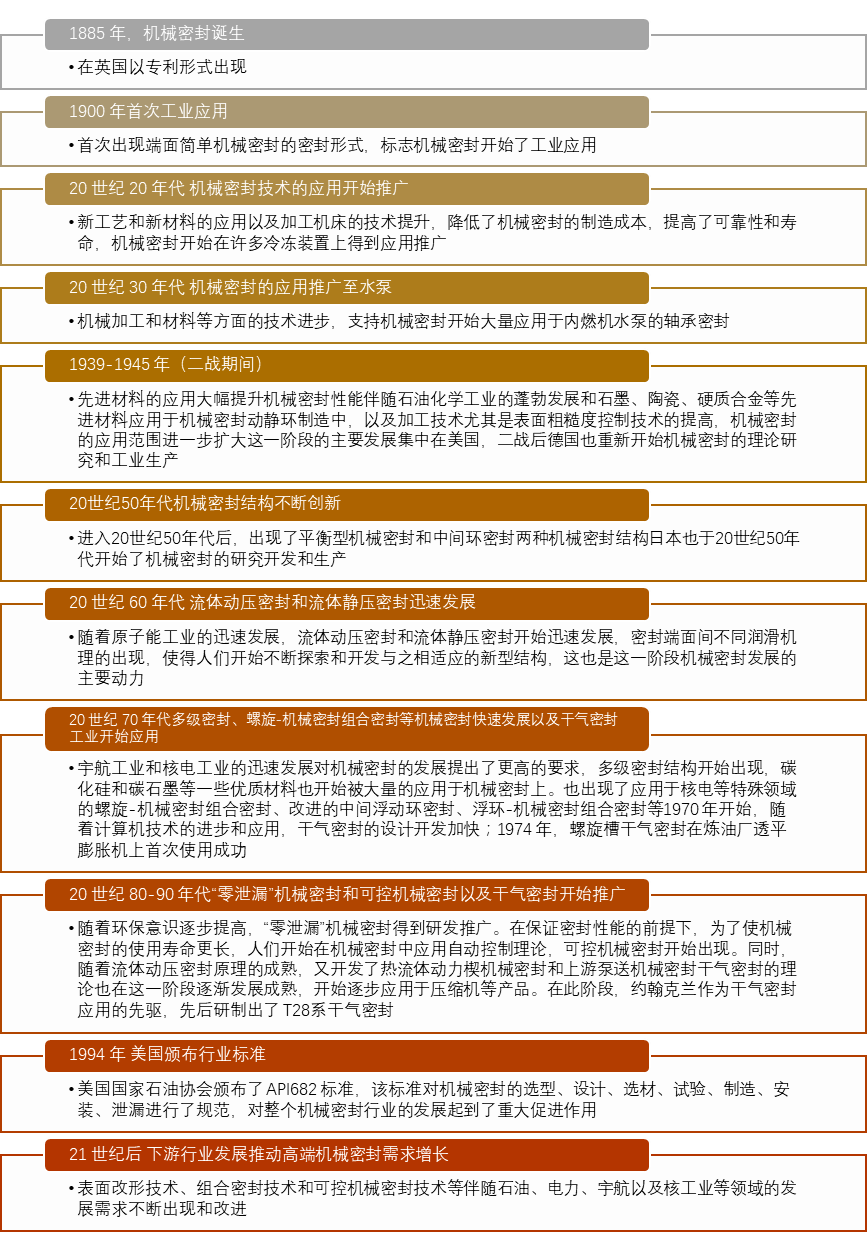 1885 年，机械密封诞生

• 在英国以专利形式出现

1900 年首次工业应用

• 首次出现端面简单机械密封的密封形式，标志机械密封开始了工业应用

20 世纪 20 年代 机械密封技术的应用开始推广

• 新工艺和新材料的应用以及加工机床的技术提升，降低了机械密封的制造成本，提高了可靠性和寿命，机械密封开始在许多冷冻装置上得到应用推广

20 世纪 30 年代 机械密封的应用推广至水泵

• 机械加工和材料等方面的技术进步，支持机械密封开始大量应用于内燃机水泵的轴承密封

1939-1945 年（二战期间）

• 先进材料的应用大幅提升机械密封性能伴随石油化学工业的蓬勃发展和石墨、陶瓷、硬质合金等先进材料应用于机械密封动静环制造中，以及加工技术尤其是表面粗糙度控制技术的提高，机械密封的应用范围进一步扩大这一阶段的主要发展集中在美国，二战后德国也重新开始机械密封的理论研究和工业生产

20世纪50年代机械密封结构不断创新

• 进入20世纪50年代后，出现了平衡型机械密封和中间环密封两种机械密封结构日本也于20世纪50年代开始了机械密封的研究开发和生产

20 世纪 60 年代 流体动压密封和流体静压密封迅速发展

• 随着原子能工业的迅速发展，流体动压密封和流体静压密封开始迅速发展，密封端面间不同润滑机理的出现，使得人们开始不断探索和开发与之相适应的新型结构，这也是这一阶段机械密封发展的主要动力

20 世纪 70 年代多级密封、螺旋-机械密封组合密封等机械密封快速发展以及干气密封工业开始应用

• 宇航工业和核电工业的迅速发展对机械密封的发展提出了更高的要求，多级密封结构开始出现，碳化硅和碳石墨等一些优质材料也开始被大量的应用于机械密封上。也出现了应用于核电等特殊领域的螺旋-机械密封组合密封、改进的中间浮动环密封、浮环-机械密封组合密封等1970年开始，随着计算机技术的进步和应用，干气密封的设计开发加快；1974 年，螺旋槽干气密封在炼油厂透平膨胀机上首次使用成功

20 世纪 80-90 年代“零泄漏”机械密封和可控机械密封以及干气密封开始推广

• 随着环保意识逐步提高，“零泄漏”机械密封得到研发推广。在保证密封性能的前提下，为了使机械密封的使用寿命更长，人们开始在机械密封中应用自动控制理论，可控机械密封开始出现。同时，随着流体动压密封原理的成熟，又开发了热流体动力楔机械密封和上游泵送机械密封干气密封的理论也在这一阶段逐渐发展成熟，开始逐步应用于压缩机等产品。在此阶段，约翰克兰作为干气密封应用的先驱，先后研制出了 T28系干气密封

1994 年 美国颁布行业标准

• 美国国家石油协会颁布了 API682 标准，该标准对机械密封的选型、设计、选材、试验、制造、安装、泄漏进行了规范，对整个机械密封行业的发展起到了重大促进作用

21 世纪后 下游行业发展推动高端机械密封需求增长

• 表面改形技术、组合密封技术和可控机械密封技术等伴随石油、电力、宇航以及核工业等领域的发展需求不断出现和改进